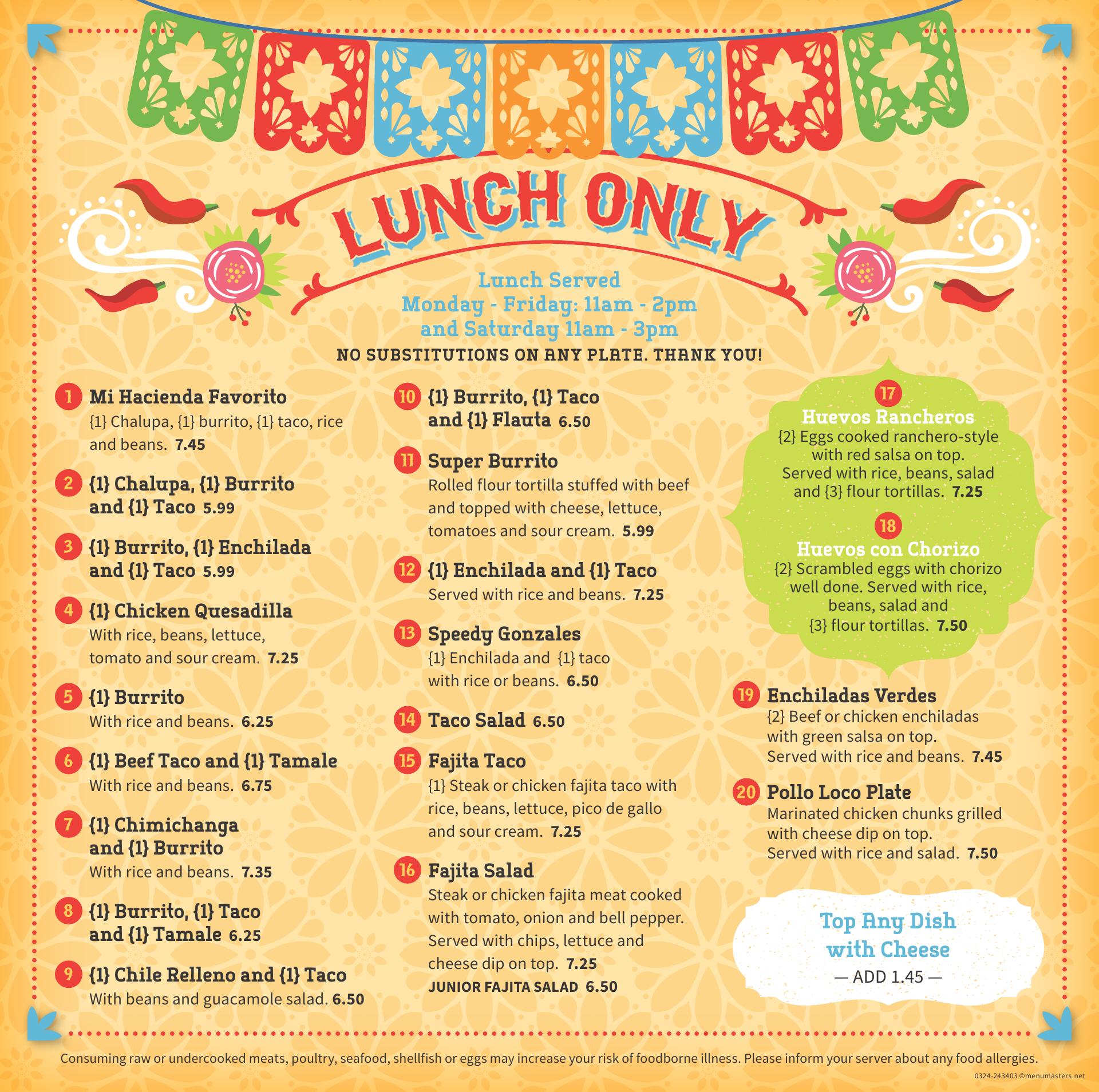 LUNCH ONLY

Lunch Served
Monday - Friday: 11am - 2pm
and Saturday 11am - 3pm
NO SUBSTITUTIONS ON ANY PLATE. THANK YOU!

1 Mi Hacienda Favorito
{1} Chalupa, {1} burrito, {1} taco, rice and beans. 7.45

2 {1} Chalupa, {1} Burrito and {1} Taco 5.99

3 {1} Burrito, {1} Enchilada and {1} Taco 5.99

4 {1} Chicken Quesadilla
With rice, beans, lettuce, tomato and sour cream. 7.25

5 {1} Burrito
With rice and beans. 6.25

6 {1} Beef Taco and {1} Tamale
With rice and beans. 6.75

7 {1} Chimichanga and {1} Burrito
With rice and beans. 7.35

8 {1} Burrito, {1} Taco and {1} Tamale 6.25

9 {1} Chile Relleno and {1} Taco
With beans and guacamole salad. 6.50

10 {1} Burrito, {1} Taco and {1} Flauta 6.50

11 Super Burrito
Rolled flour tortilla stuffed with beef and topped with cheese, lettuce, tomatoes and sour cream. 5.99

12 {1} Enchilada and {1} Taco
Served with rice and beans. 7.25

13 Speedy Gonzales
{1} Enchilada and {1} taco with rice or beans. 6.50

14 Taco Salad 6.50

15 Fajita Taco
{1} Steak or chicken fajita taco with rice, beans, lettuce, pico de gallo and sour cream. 7.25

16 Fajita Salad
Steak or chicken fajita meat cooked with tomato, onion and bell pepper. Served with chips, lettuce and cheese dip on top. 7.25
JUNIOR FAJITA SALAD 6.50

17
Huevos Rancheros
{2} Eggs cooked ranchero-style with red salsa on top. Served with rice, beans, salad and {3} flour tortillas. 7.25

18
Huevos con Chorizo
{2} Scrambled eggs with chorizo well done. Served with rice, beans, salad and {3} flour tortillas. 7.50

19 Enchiladas Verdes
{2} Beef or chicken enchiladas with green salsa on top. Served with rice and beans. 7.45

20 Pollo Loco Plate
Marinated chicken chunks grilled with cheese dip on top. Served with rice and salad. 7.50

Top Any Dish with Cheese
— ADD 1.45 —

Consuming raw or undercooked meats, poultry, seafood, shellfish or eggs may increase your risk of foodborne illness. Please inform your server about any food allergies.
0324-243403 ©menumasters.net